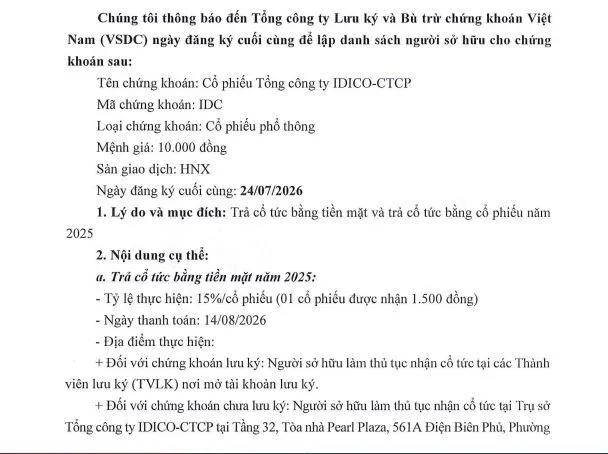 Chúng tôi thông báo đến Tổng công ty Lưu ký và Bù trừ chứng khoán Việt Nam (VSDC) ngày đăng ký cuối cùng để lập danh sách người sở hữu cho chứng khoán sau:

Tên chứng khoán: Cổ phiếu Tổng công ty IDICO-CTCP

Mã chứng khoán: IDC

Loại chứng khoán: Cổ phiếu phổ thông

Mệnh giá: 10.000 đồng

Sàn giao dịch: HNX

Ngày đăng ký cuối cùng: 24/07/2026

1. Lý do và mục đích: Trả cổ tức bằng tiền mặt và trả cổ tức bằng cổ phiếu năm 2025

2. Nội dung cụ thể:

a. Trả cổ tức bằng tiền mặt năm 2025:

- Tỷ lệ thực hiện: 15%/cổ phiếu (01 cổ phiếu được nhận 1.500 đồng)

- Ngày thanh toán: 14/08/2026

- Địa điểm thực hiện:

+ Đối với chứng khoán lưu ký: Người sở hữu làm thủ tục nhận cổ tức tại các Thành viên lưu ký (TVLK) nơi mở tài khoản lưu ký.

+ Đối với chứng khoán chưa lưu ký: Người sở hữu làm thủ tục nhận cổ tức tại Trụ sở Tổng công ty IDICO-CTCP tại Tầng 32, Tòa nhà Pearl Plaza, 561A Điện Biên Phủ, Phường